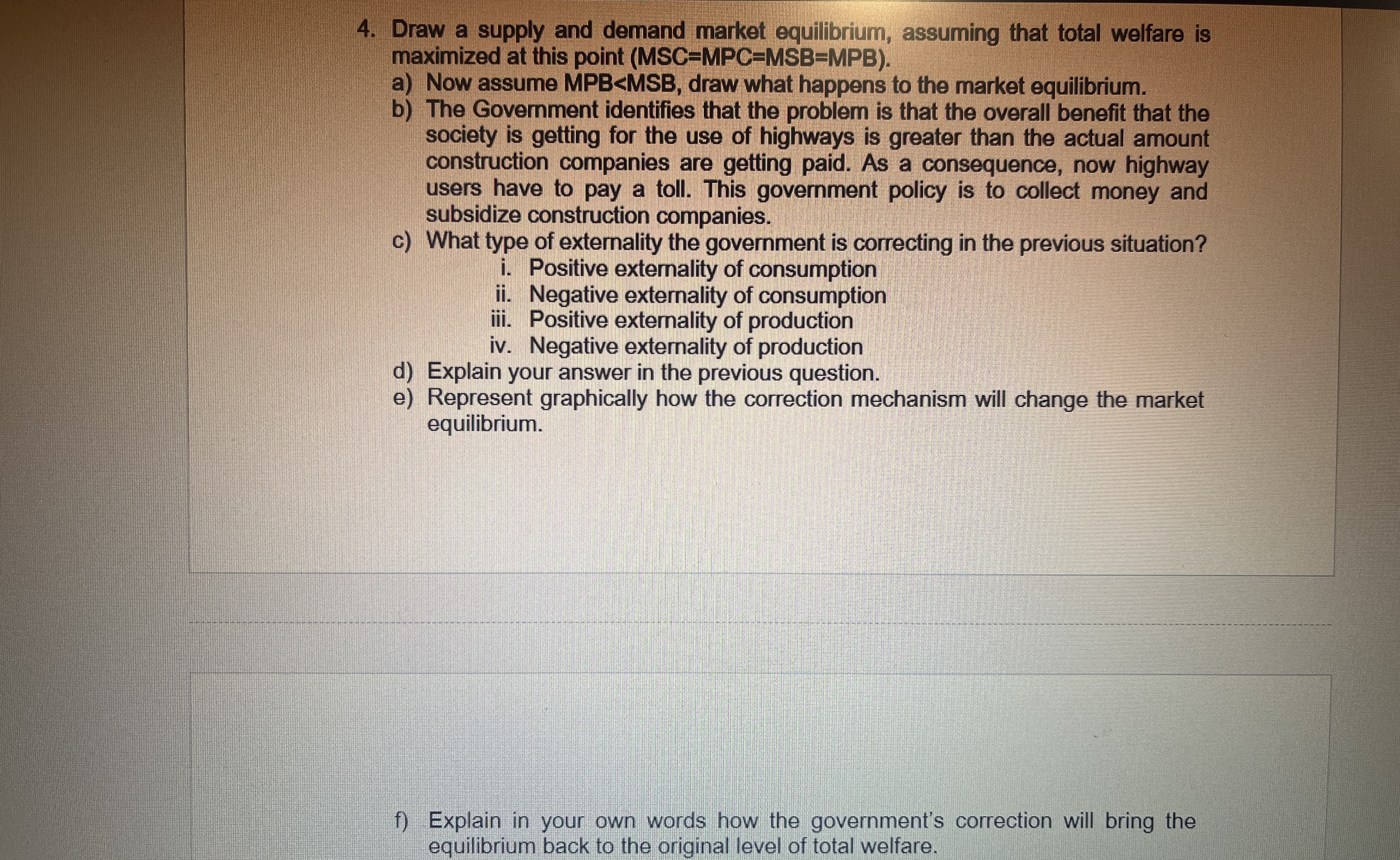 4. Draw a supply and demand market equilibrium, assuming that total welfare is maximized at this point (MSC=MPC=MSB=MPB).

a) Now assume MPB<MSB, draw what happens to the market equilibrium.

b) The Government identifies that the problem is that the overall benefit that the society is getting for the use of highways is greater than the actual amount construction companies are getting paid. As a consequence, now highway users have to pay a toll. This government policy is to collect money and subsidize construction companies.

c) What type of externality the government is correcting in the previous situation?

i. Positive externality of consumption
ii. Negative externality of consumption
iii. Positive externality of production
iv. Negative externality of production

d) Explain your answer in the previous question.

e) Represent graphically how the correction mechanism will change the market equilibrium.

f) Explain in your own words how the government's correction will bring the equilibrium back to the original level of total welfare.